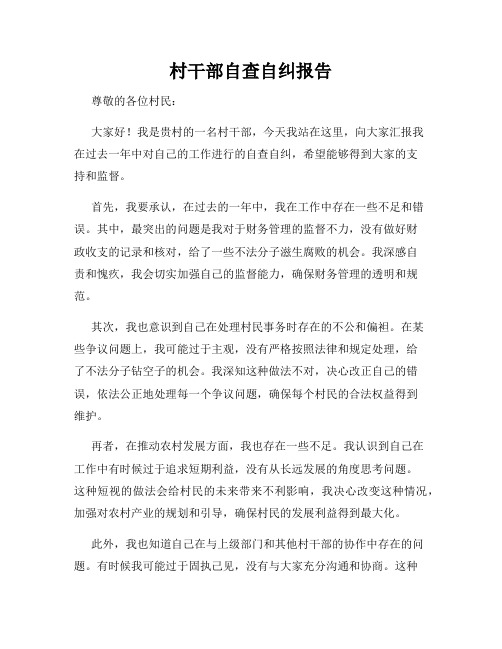 村干部自查自纠报告

尊敬的各位村民:

大家好！我是贵村的一名村干部，今天我站在这里，向大家汇报我在过去一年中对自己的工作进行的自查自纠，希望能够得到大家的支持和监督。

首先，我要承认，在过去的一年中，我在工作中存在一些不足和错误。其中，最突出的问题是我对于财务管理的监督不力，没有做好财政收支的记录和核对，给了一些不法分子滋生腐败的机会。我深感自责和愧疚，我会切实加强自己的监督能力，确保财务管理的透明和规范。

其次，我也意识到自己在处理村民事务时存在的不公和偏袒。在某些争议问题上，我可能过于主观，没有严格按照法律和规定处理，给了不法分子钻空子的机会。我深知这种做法不对，决心改正自己的错误，依法公正地处理每一个争议问题，确保每个村民的合法权益得到维护。

再者，在推动农村发展方面，我也存在一些不足。我认识到自己在工作中有时候过于追求短期利益，没有从长远发展的角度思考问题。这种短视的做法会给村民的未来带来不利影响，我决心改变这种情况，加强对农村产业的规划和引导，确保村民的发展利益得到最大化。

此外，我也知道自己在与上级部门和其他村干部的协作中存在的问题。有时候我可能过于固执己见，没有与大家充分沟通和协商。这种